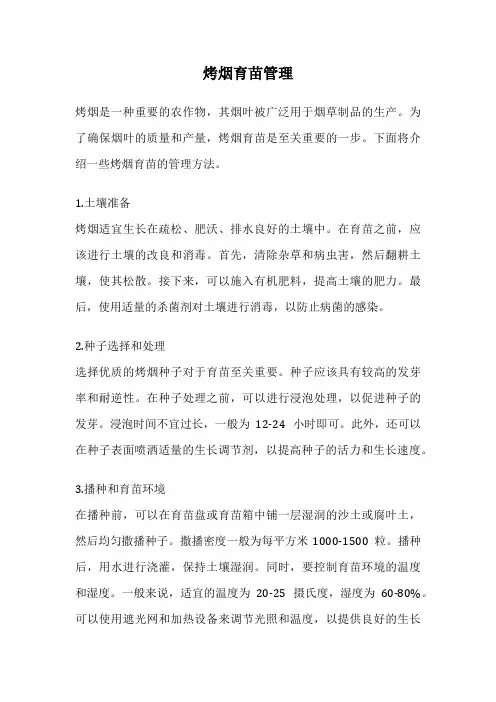 烤烟育苗管理

烤烟是一种重要的农作物，其烟叶被广泛用于烟草制品的生产。为了确保烟叶的质量和产量，烤烟育苗是至关重要的一步。下面将介绍一些烤烟育苗的管理方法。

1.土壤准备
烤烟适宜生长在疏松、肥沃、排水良好的土壤中。在育苗之前，应该进行土壤的改良和消毒。首先，清除杂草和病虫害，然后翻耕土壤，使其松散。接下来，可以施入有机肥料，提高土壤的肥力。最后，使用适量的杀菌剂对土壤进行消毒，以防止病菌的感染。

2.种子选择和处理
选择优质的烤烟种子对于育苗至关重要。种子应该具有较高的发芽率和耐逆性。在种子处理之前，可以进行浸泡处理，以促进种子的发芽。浸泡时间不宜过长，一般为 12-24 小时即可。此外，还可以在种子表面喷洒适量的生长调节剂，以提高种子的活力和生长速度。

3.播种和育苗环境
在播种前，可以在育苗盘或育苗箱中铺一层湿润的沙土或腐叶土，然后均匀撒播种子。撒播密度一般为每平方米 1000-1500 粒。播种后，用水进行浇灌，保持土壤湿润。同时，要控制育苗环境的温度和湿度。一般来说，适宜的温度为 20-25 摄氏度，湿度为 60-80%。可以使用遮光网和加热设备来调节光照和温度，以提供良好的生长